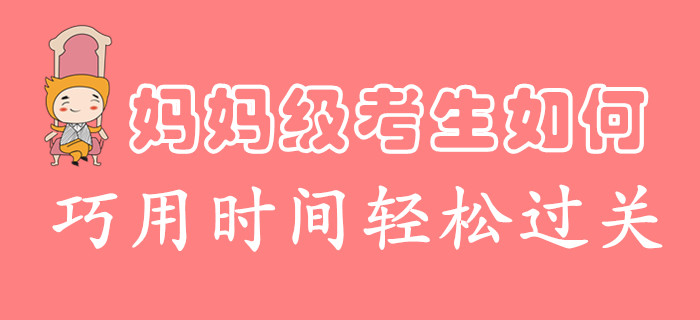 妈妈级考生如何

巧用时间轻松过关